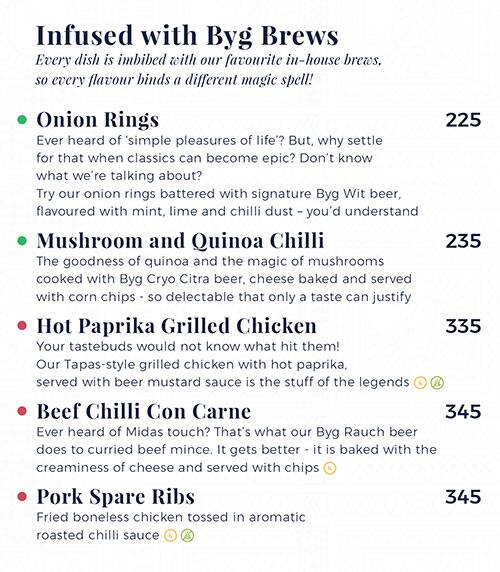 Infused with Byg Brews
Every dish is imbibed with our favourite in-house brews, so every flavour binds a different magic spell!

Onion Rings 225
Ever heard of 'simple pleasures of life'? But, why settle for that when classics can become epic? Don't know what we're talking about?
Try our onion rings battered with signature Byg Wit beer, flavoured with mint, lime and chilli dust – you'd understand

Mushroom and Quinoa Chilli 235
The goodness of quinoa and the magic of mushrooms cooked with Byg Cryo Citra beer, cheese baked and served with corn chips - so delectable that only a taste can justify

Hot Paprika Grilled Chicken 335
Your tastebuds would not know what hit them!
Our Tapas-style grilled chicken with hot paprika, served with beer mustard sauce is the stuff of the legends

Beef Chilli Con Carne 345
Ever heard of Midas touch? That's what our Byg Rauch beer does to curried beef mince. It gets better - it is baked with the creaminess of cheese and served with chips

Pork Spare Ribs 345
Fried boneless chicken tossed in aromatic roasted chilli sauce